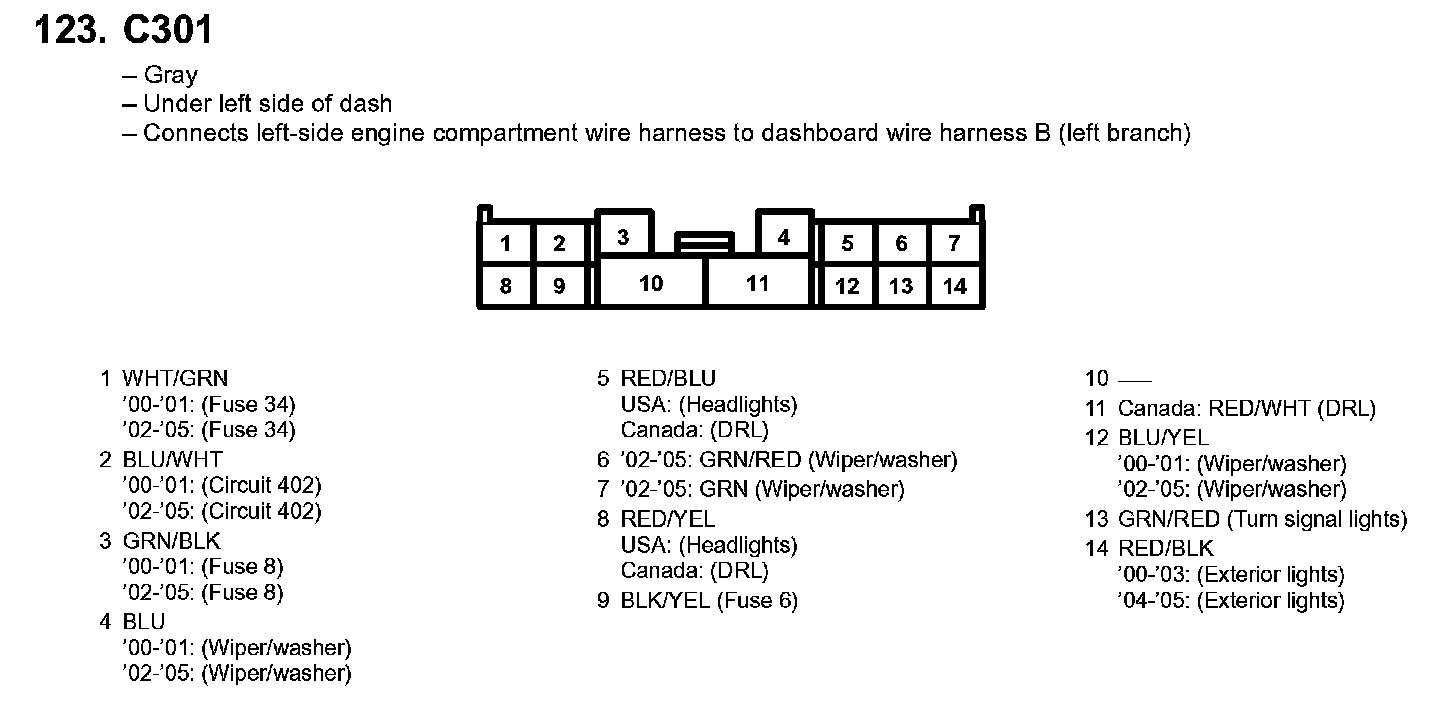 123. C301

– Gray
– Under left side of dash
– Connects left-side engine compartment wire harness to dashboard wire harness B (left branch)

1 2 3 4 5 6 7
8 9 10 11 12 13 14

1 WHT/GRN
'00-'01: (Fuse 34)
'02-'05: (Fuse 34)
2 BLU/WHT
'00-'01: (Circuit 402)
'02-'05: (Circuit 402)
3 GRN/BLK
'00-'01: (Fuse 8)
'02-'05: (Fuse 8)
4 BLU
'00-'01: (Wiper/washer)
'02-'05: (Wiper/washer)

5 RED/BLU
USA: (Headlights)
Canada: (DRL)
6 '02-'05: GRN/RED (Wiper/washer)
7 '02-'05: GRN (Wiper/washer)
8 RED/YEL
USA: (Headlights)
Canada: (DRL)
9 BLK/YEL (Fuse 6)

10 —
11 Canada: RED/WHT (DRL)
12 BLU/YEL
'00-'01: (Wiper/washer)
'02-'05: (Wiper/washer)
13 GRN/RED (Turn signal lights)
14 RED/BLK
'00-'03: (Exterior lights)
'04-'05: (Exterior lights)